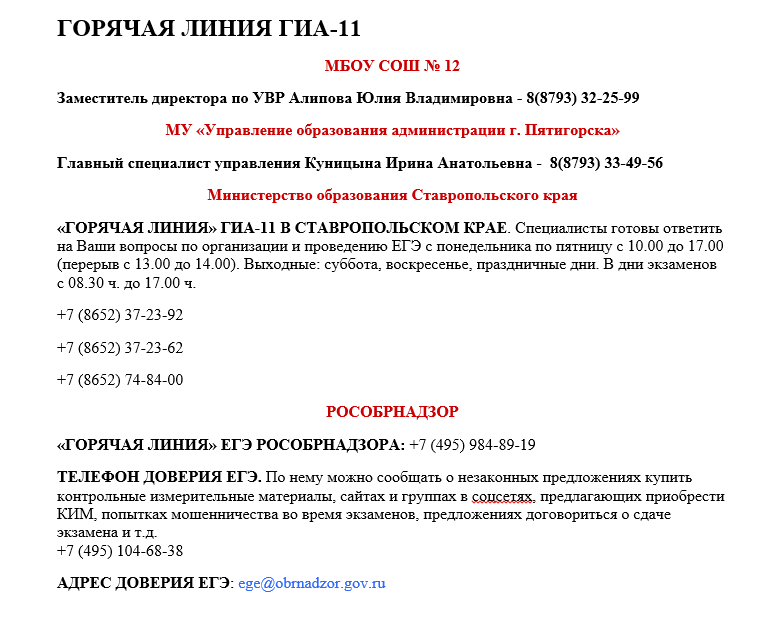 ГОРЯЧАЯ ЛИНИЯ ГИА-11

МБОУ СОШ № 12

Заместитель директора по УВР Алипова Юлия Владимировна - 8(8793) 32-25-99

МУ «Управление образования администрации г. Пятигорска»

Главный специалист управления Куницына Ирина Анатольевна - 8(8793) 33-49-56

Министерство образования Ставропольского края

«ГОРЯЧАЯ ЛИНИЯ» ГИА-11 В СТАВРОПОЛЬСКОМ КРАЕ. Специалисты готовы ответить на Ваши вопросы по организации и проведению ЕГЭ с понедельника по пятницу с 10.00 до 17.00 (перерыв с 13.00 до 14.00). Выходные: суббота, воскресенье, праздничные дни. В дни экзаменов с 08.30 ч. до 17.00 ч.

+7 (8652) 37-23-92

+7 (8652) 37-23-62

+7 (8652) 74-84-00

РОСОБРНАДЗОР

«ГОРЯЧАЯ ЛИНИЯ» ЕГЭ РОСОБРНАДЗОРА: +7 (495) 984-89-19

ТЕЛЕФОН ДОВЕРИЯ ЕГЭ. По нему можно сообщать о незаконных предложениях купить контрольные измерительные материалы, сайтах и группах в соцсетях, предлагающих приобрести КИМ, попытках мошенничества во время экзаменов, предложениях договориться о сдаче экзамена и т.д.
+7 (495) 104-68-38

АДРЕС ДОВЕРИЯ ЕГЭ: ege@obrnadzor.gov.ru